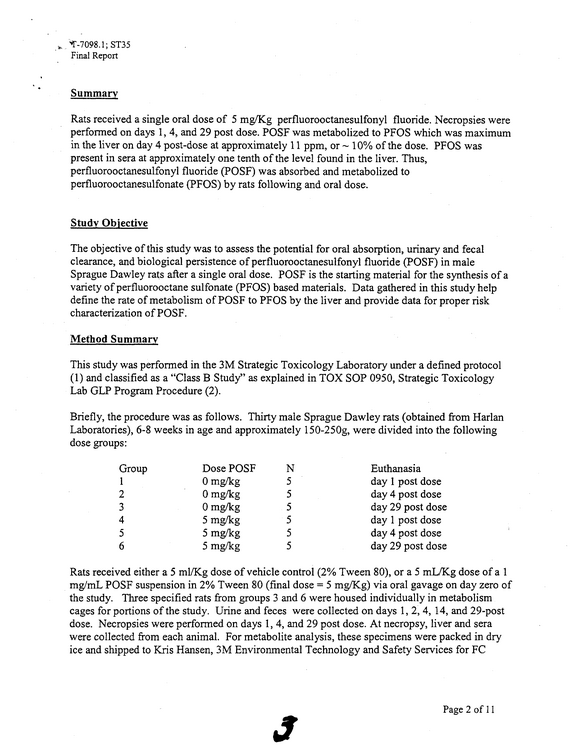 T-7098.1; ST35
Final Report

Summary

Rats received a single oral dose of 5 mg/Kg perfluorooctanesulfonyl fluoride. Necropsies were performed on days 1, 4, and 29 post dose. POSF was metabolized to PFOS which was maximum in the liver on day 4 post-dose at approximately 11 ppm, or ~ 10% of the dose. PFOS was present in sera at approximately one tenth of the level found in the liver. Thus, perfluorooctanesulfonyl fluoride (POSF) was absorbed and metabolized to perfluorooctanesulfonate (PFOS) by rats following and oral dose.

Study Objective

The objective of this study was to assess the potential for oral absorption, urinary and fecal clearance, and biological persistence of perfluorooctanesulfonyl fluoride (POSF) in male Sprague Dawley rats after a single oral dose. POSF is the starting material for the synthesis of a variety of perfluorooctane sulfonate (PFOS) based materials. Data gathered in this study help define the rate of metabolism of POSF to PFOS by the liver and provide data for proper risk characterization of POSF.

Method Summary

This study was performed in the 3M Strategic Toxicology Laboratory under a defined protocol (1) and classified as a "Class B Study" as explained in TOX SOP 0950, Strategic Toxicology Lab GLP Program Procedure (2).

Briefly, the procedure was as follows. Thirty male Sprague Dawley rats (obtained from Harlan Laboratories), 6-8 weeks in age and approximately 150-250g, were divided into the following dose groups:

| Group | Dose POSF | N | Euthanasia |
|---|---|---|---|
| 1 | 0 mg/kg | 5 | day 1 post dose |
| 2 | 0 mg/kg | 5 | day 4 post dose |
| 3 | 0 mg/kg | 5 | day 29 post dose |
| 4 | 5 mg/kg | 5 | day 1 post dose |
| 5 | 5 mg/kg | 5 | day 4 post dose |
| 6 | 5 mg/kg | 5 | day 29 post dose |

Rats received either a 5 ml/Kg dose of vehicle control (2% Tween 80), or a 5 mL/Kg dose of a 1 mg/mL POSF suspension in 2% Tween 80 (final dose = 5 mg/Kg) via oral gavage on day zero of the study. Three specified rats from groups 3 and 6 were housed individually in metabolism cages for portions of the study. Urine and feces were collected on days 1, 2, 4, 14, and 29-post dose. Necropsies were performed on days 1, 4, and 29 post dose. At necropsy, liver and sera were collected from each animal. For metabolite analysis, these specimens were packed in dry ice and shipped to Kris Hansen, 3M Environmental Technology and Safety Services for FC

Page 2 of 11

3